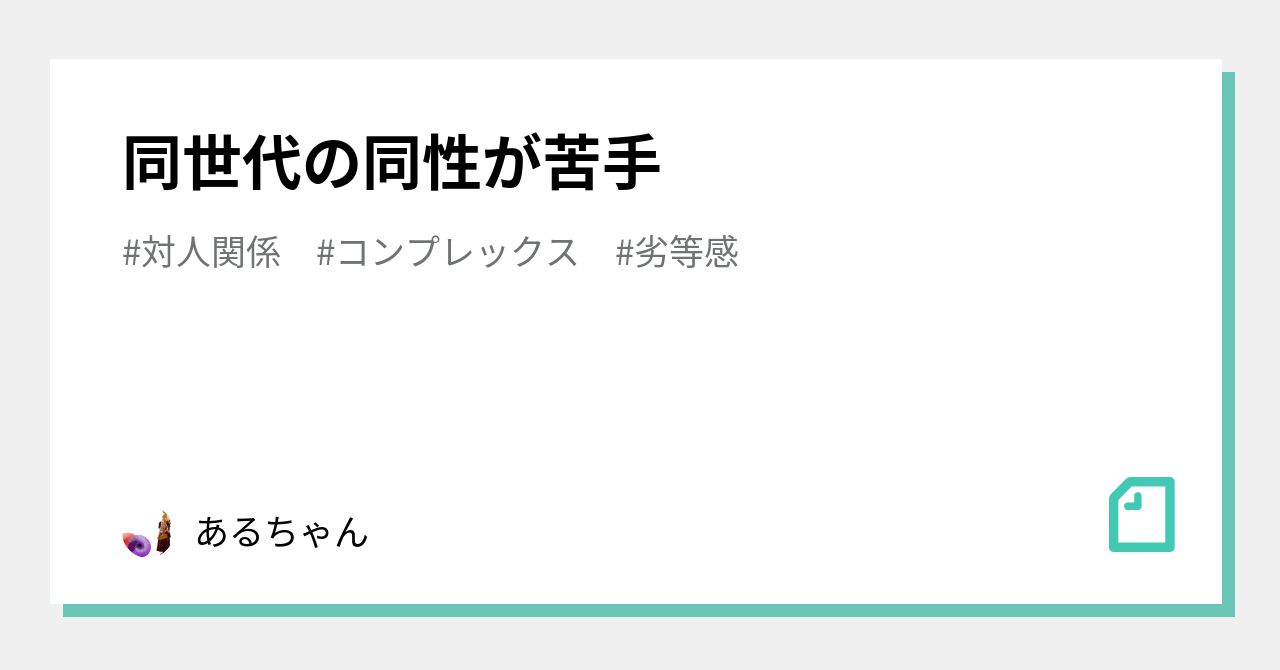 同世代の同性が苦手

#対人関係　#コンプレックス　#劣等感

あるちゃん